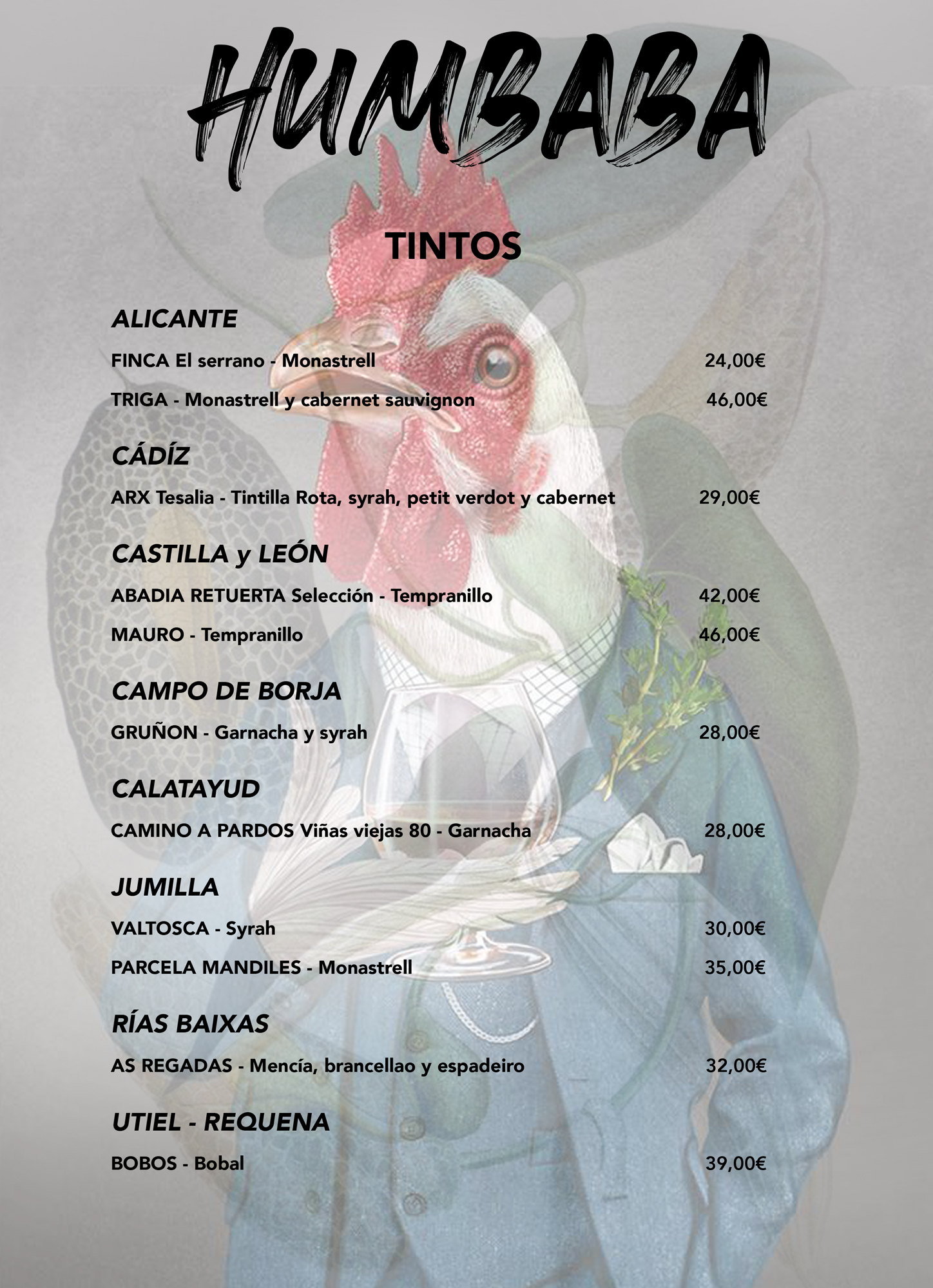 HUMBABA

TINTOS

ALICANTE

FINCA El serrano - Monastrell 24,00€

TRIGA - Monastrell y cabernet sauvignon 46,00€

CÁDÍZ

ARX Tesalia - Tintilla Rota, syrah, petit verdot y cabernet 29,00€

CASTILLA y LEÓN

ABADIA RETUERTA Selección - Tempranillo 42,00€

MAURO - Tempranillo 46,00€

CAMPO DE BORJA

GRUÑON - Garnacha y syrah 28,00€

CALATAYUD

CAMINO A PARDOS Viñas viejas 80 - Garnacha 28,00€

JUMILLA

VALTOSCA - Syrah 30,00€

PARCELA MANDILES - Monastrell 35,00€

RÍAS BAIXAS

AS REGADAS - Mencía, brancellao y espadeiro 32,00€

UTIEL - REQUENA

BOBOS - Bobal 39,00€